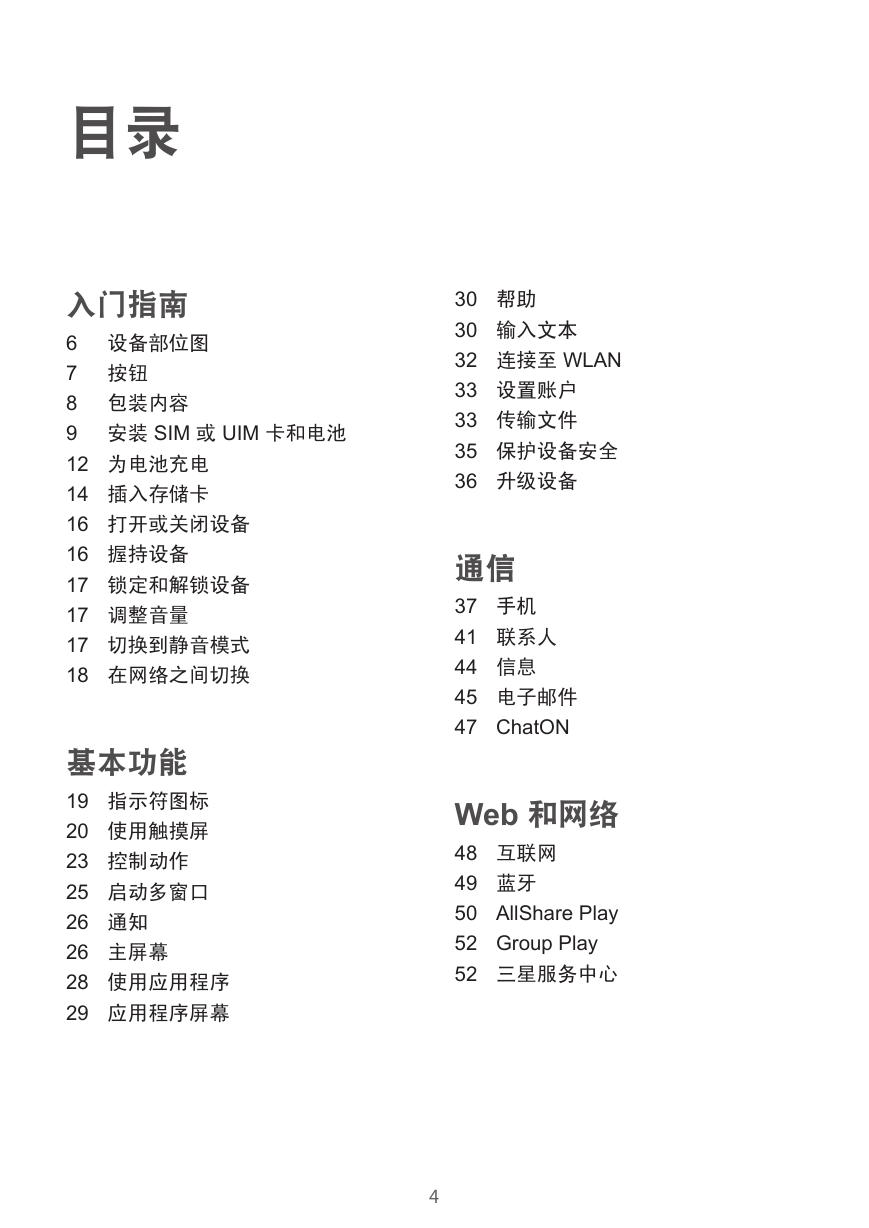 目录

入门指南

6 设备部位图
7 按钮
8 包装内容
9 安装 SIM 或 UIM 卡和电池
12 为电池充电
14 插入存储卡
16 打开或关闭设备
16 握持设备
17 锁定和解锁设备
17 调整音量
17 切换到静音模式
18 在网络之间切换

基本功能

19 指示符图标
20 使用触摸屏
23 控制动作
25 启动多窗口
26 通知
26 主屏幕
28 使用应用程序
29 应用程序屏幕

30 帮助
30 输入文本
32 连接至 WLAN
33 设置账户
33 传输文件
35 保护设备安全
36 升级设备

通信

37 手机
41 联系人
44 信息
45 电子邮件
47 ChatON

Web 和网络

48 互联网
49 蓝牙
50 AllShare Play
52 Group Play
52 三星服务中心

4